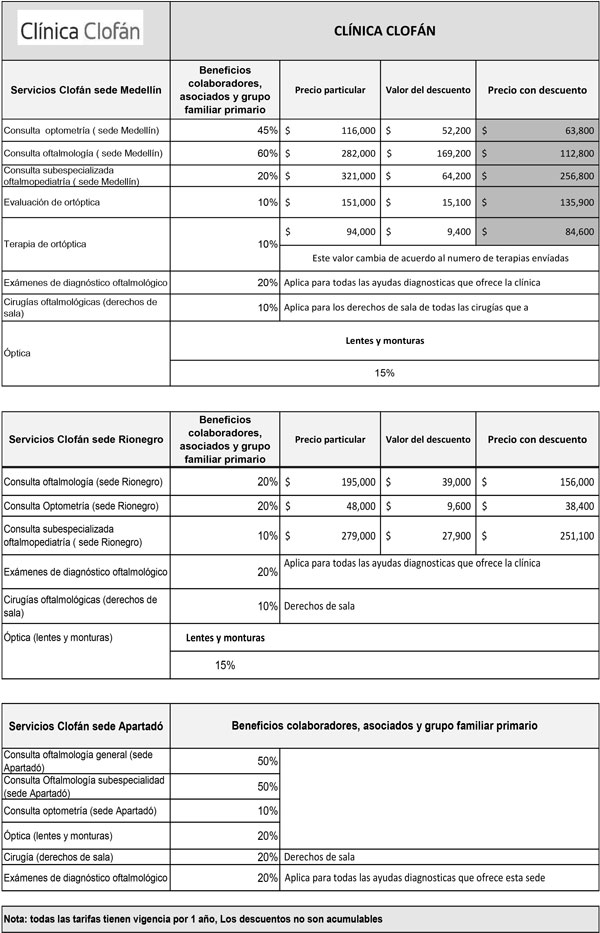 Clínica Clofán

CLÍNICA CLOFÁN

| Servicios Clofán sede Medellín | Beneficios colaboradores, asociados y grupo familiar primario | Precio particular | Valor del descuento | Precio con descuento |
|---|---|---|---|---|
| Consulta optometría ( sede Medellín) | 45% | $ 116,000 | $ 52,200 | $ 63,800 |
| Consulta oftalmología ( sede Medellín) | 60% | $ 282,000 | $ 169,200 | $ 112,800 |
| Consulta subespecializada oftalmopediatría ( sede Medellín) | 20% | $ 321,000 | $ 64,200 | $ 256,800 |
| Evaluación de ortóptica | 10% | $ 151,000 | $ 15,100 | $ 135,900 |
| Terapia de ortóptica | 10% | $ 94,000 | $ 9,400 | $ 84,600 |
| | | Este valor cambia de acuerdo al numero de terapias enviadas | | |
| Exámenes de diagnóstico oftalmológico | 20% | Aplica para todas las ayudas diagnosticas que ofrece la clínica | | |
| Cirugías oftalmológicas (derechos de sala) | 10% | Aplica para los derechos de sala de todas las cirugías que a | | |
| Óptica | Lentes y monturas | | | |
| | 15% | | | |

| Servicios Clofán sede Rionegro | Beneficios colaboradores, asociados y grupo familiar primario | Precio particular | Valor del descuento | Precio con descuento |
|---|---|---|---|---|
| Consulta oftalmología (sede Rionegro) | 20% | $ 195,000 | $ 39,000 | $ 156,000 |
| Consulta Optometría (sede Rionegro) | 20% | $ 48,000 | $ 9,600 | $ 38,400 |
| Consulta subespecializada oftalmopediatría ( sede Rionegro) | 10% | $ 279,000 | $ 27,900 | $ 251,100 |
| Exámenes de diagnóstico oftalmológico | 20% | Aplica para todas las ayudas diagnosticas que ofrece la clínica | | |
| Cirugías oftalmológicas (derechos de sala) | 10% | Derechos de sala | | |
| Óptica (lentes y monturas) | Lentes y monturas | | | |
| | 15% | | | |

| Servicios Clofán sede Apartadó | Beneficios colaboradores, asociados y grupo familiar primario | |
|---|---|---|
| Consulta oftalmología general (sede Apartadó) | 50% | |
| Consulta Oftalmología subespecialidad (sede Apartadó) | 50% | |
| Consulta optometría (sede Apartadó) | 10% | |
| Óptica (lentes y monturas) | 20% | |
| Cirugía (derechos de sala) | 20% | Derechos de sala |
| Exámenes de diagnóstico oftalmológico | 20% | Aplica para todas las ayudas diagnosticas que ofrece esta sede |

Nota: todas las tarifas tienen vigencia por 1 año, Los descuentos no son acumulables